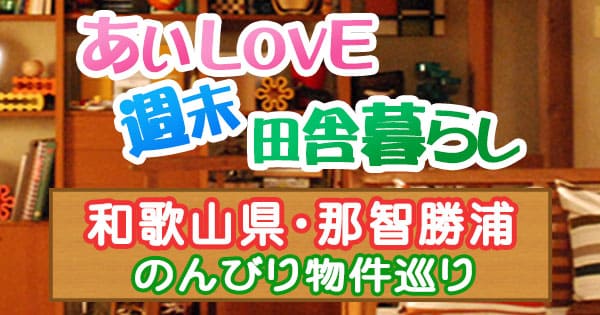 あいLOVE
週末 田舎暮らし

和歌山県・那智勝浦
のんびり物件巡り